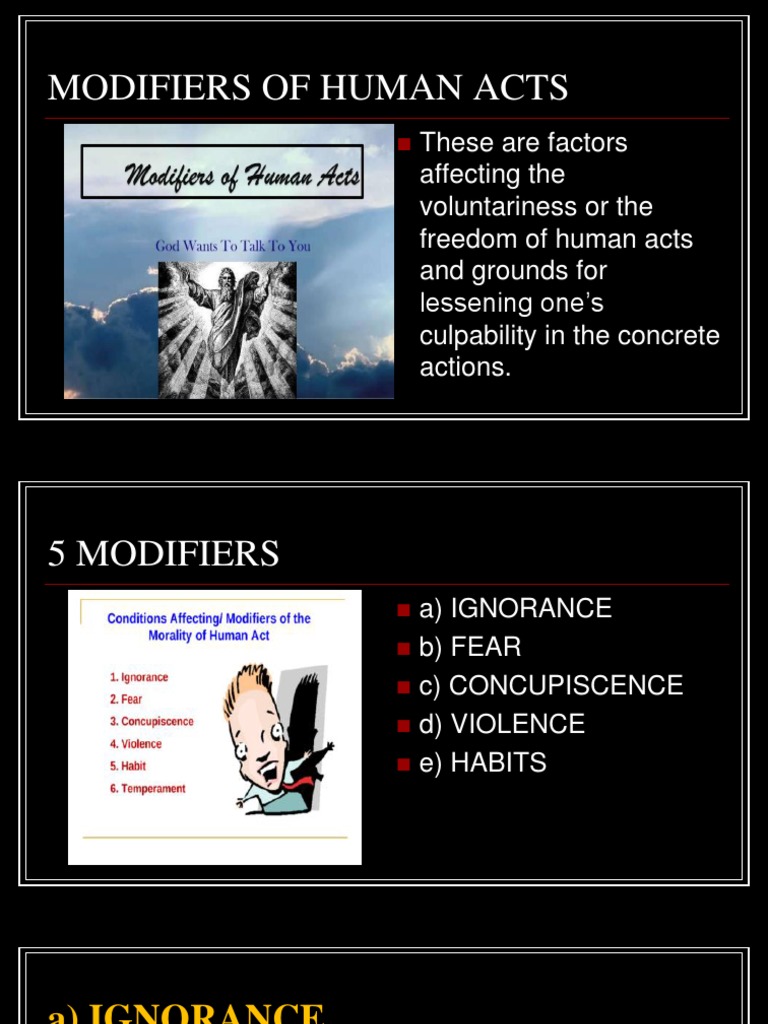 MODIFIERS OF HUMAN ACTS

Modifiers of Human Acts

God Wants To Talk To You

These are factors affecting the voluntariness or the freedom of human acts and grounds for lessening one's culpability in the concrete actions.

5 MODIFIERS

Conditions Affecting/ Modifiers of the Morality of Human Act

1. Ignorance
2. Fear
3. Concupiscence
4. Violence
5. Habit
6. Temperament

a) IGNORANCE
b) FEAR
c) CONCUPISCENCE
d) VIOLENCE
e) HABITS

a) IGNORANCE